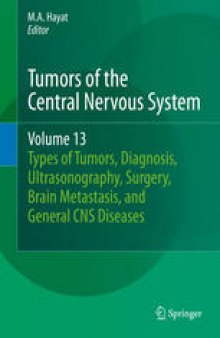 M.A. Hayat
Editor

Tumors of the Central Nervous System

Volume 13
Types of Tumors, Diagnosis, Ultrasonography, Surgery, Brain Metastasis, and General CNS Diseases

Springer